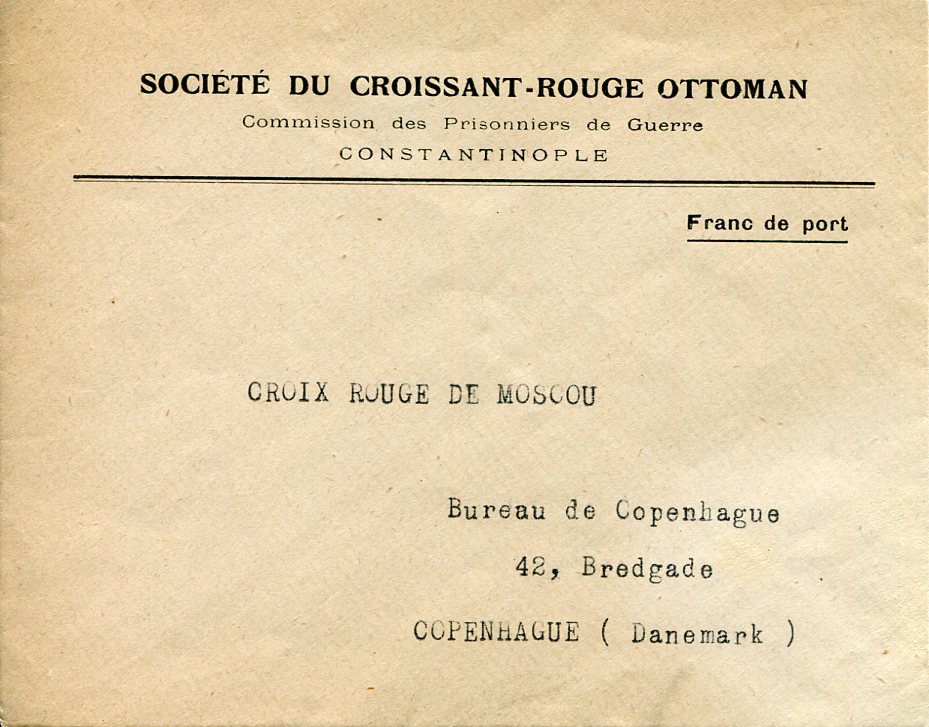 SOCIÉTÉ DU CROISSANT-ROUGE OTTOMAN
Commission des Prisonniers de Guerre
CONSTANTINOPLE

Franc de port

CROIX ROUGE DE MOSCOU

Bureau de Copenhague
42, Bredgade
COPENHAGUE ( Danemark )